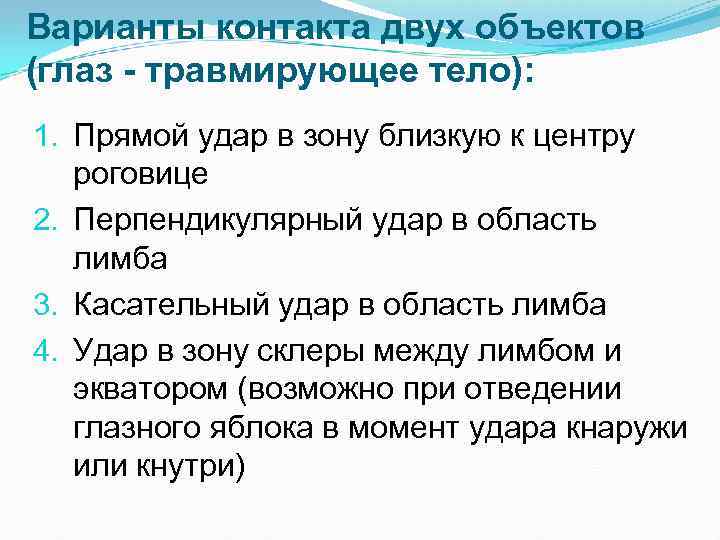 Варианты контакта двух объектов (глаз - травмирующее тело):

1. Прямой удар в зону близкую к центру роговице
2. Перпендикулярный удар в область лимба
3. Касательный удар в область лимба
4. Удар в зону склеры между лимбом и экватором (возможно при отведении глазного яблока в момент удара кнаружи или кнутри)